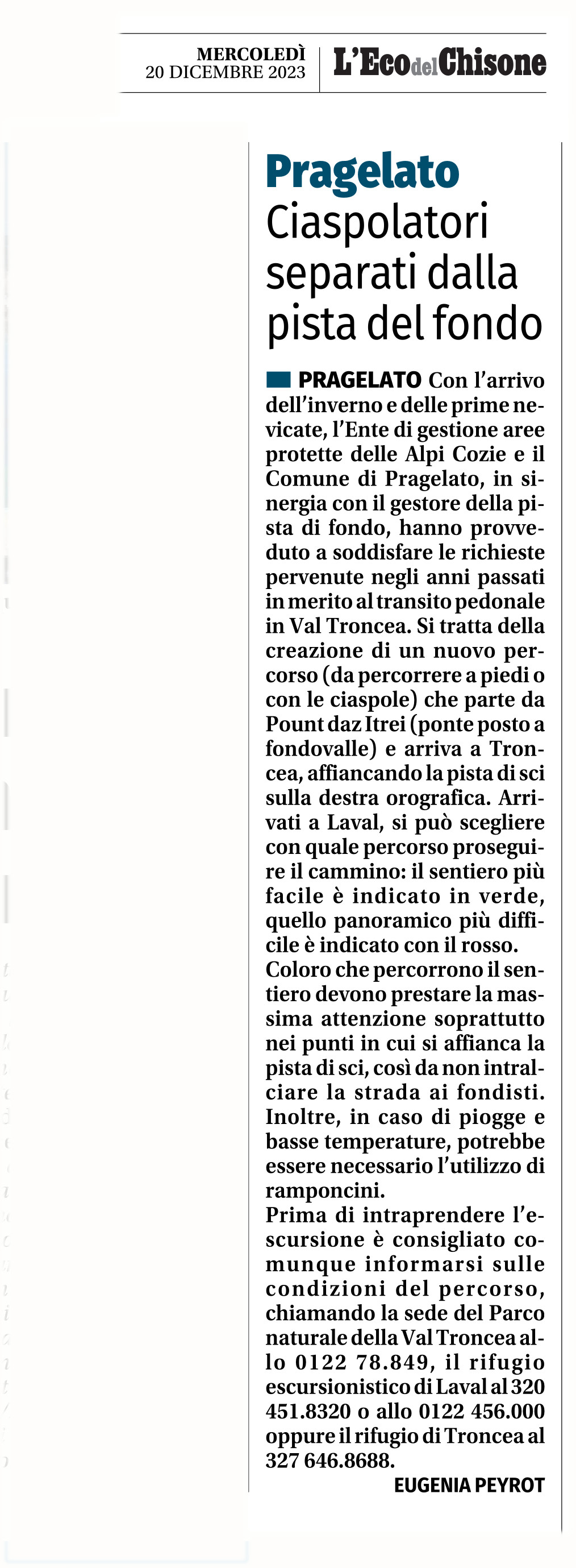 MERCOLEDÌ
20 DICEMBRE 2023

L'Eco del Chisone

Pragelato
Ciaspolatori separati dalla pista del fondo

PRAGELATO Con l'arrivo dell'inverno e delle prime nevicate, l'Ente di gestione aree protette delle Alpi Cozie e il Comune di Pragelato, in sinergia con il gestore della pista di fondo, hanno provveduto a soddisfare le richieste pervenute negli anni passati in merito al transito pedonale in Val Troncea. Si tratta della creazione di un nuovo percorso (da percorrere a piedi o con le ciaspole) che parte da Pount daz Itrei (ponte posto a fondovalle) e arriva a Troncea, affiancando la pista di sci sulla destra orografica. Arrivati a Laval, si può scegliere con quale percorso proseguire il cammino: il sentiero più facile è indicato in verde, quello panoramico più difficile è indicato con il rosso.
Coloro che percorrono il sentiero devono prestare la massima attenzione soprattutto nei punti in cui si affianca la pista di sci, così da non intralciare la strada ai fondisti. Inoltre, in caso di piogge e basse temperature, potrebbe essere necessario l'utilizzo di ramponcini.
Prima di intraprendere l'escursione è consigliato comunque informarsi sulle condizioni del percorso, chiamando la sede del Parco naturale della Val Troncea allo 0122 78.849, il rifugio escursionistico di Laval al 320 451.8320 o allo 0122 456.000 oppure il rifugio di Troncea al 327 646.8688.
EUGENIA PEYROT